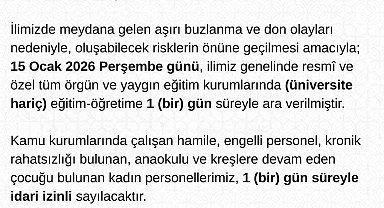 İlimizde meydana gelen aşırı buzlanma ve don olayları nedeniyle, oluşabilecek risklerin önüne geçilmesi amacıyla; 15 Ocak 2026 Perşembe günü, ilimiz genelinde resmî ve özel tüm örgün ve yaygın eğitim kurumlarında (üniversite hariç) eğitim-öğretime 1 (bir) gün süreyle ara verilmiştir.

Kamu kurumlarında çalışan hamile, engelli personel, kronik rahatsızlığı bulunan, anaokulu ve kreşlere devam eden çocuğu bulunan kadın personellerimiz, 1 (bir) gün süreyle idari izinli sayılacaktır.